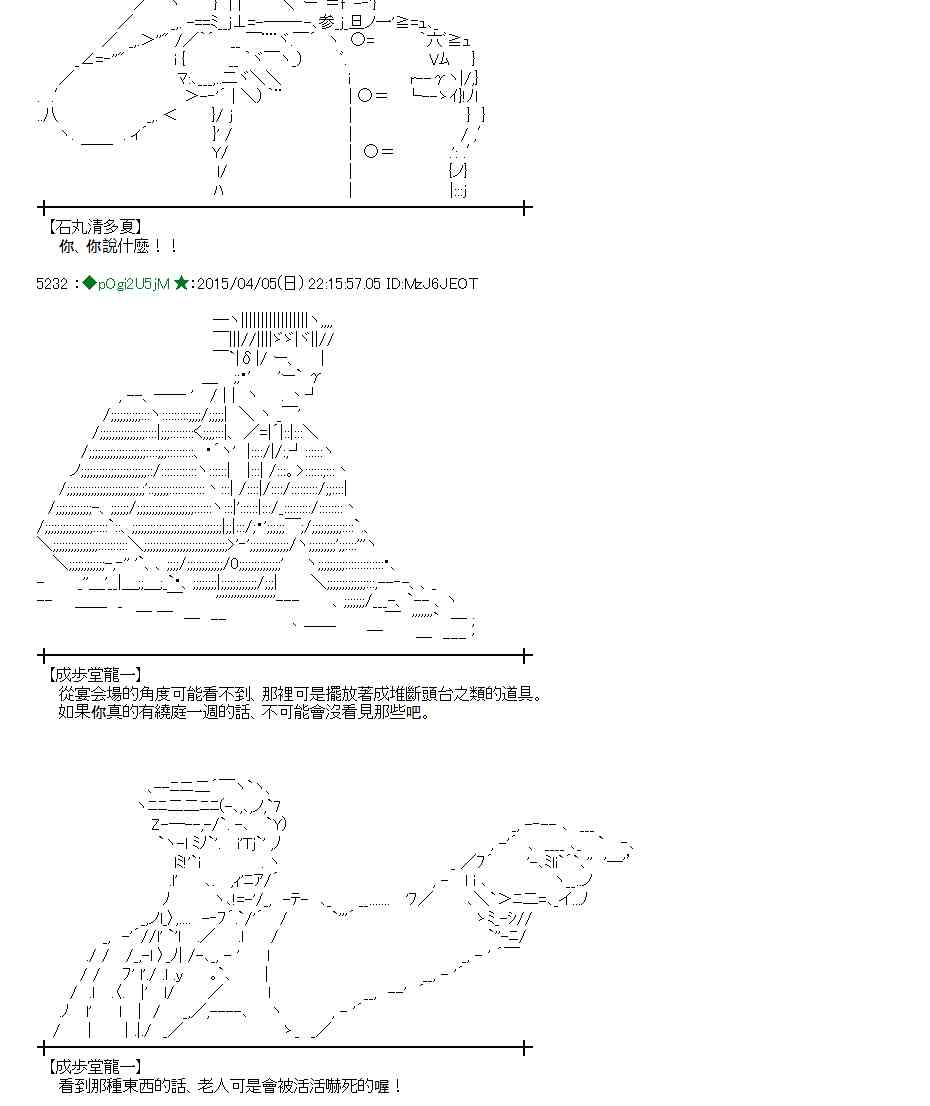 【石丸清多夏】
你、你說什麼！！

5232 ：◆pOgi2U5jM ★:2015/04/05(日) 22:15:57.05 ID:MzJ6JEOT

【成步堂龍一】
從宴会場的角度可能看不到、那裡可是擺放著成堆斷頭台之類的道具。
如果你真的有繞庭一週的話、不可能會沒看見那些吧。

【成步堂龍一】
看到那種東西的話、老人可是會被活活嚇死的喔！